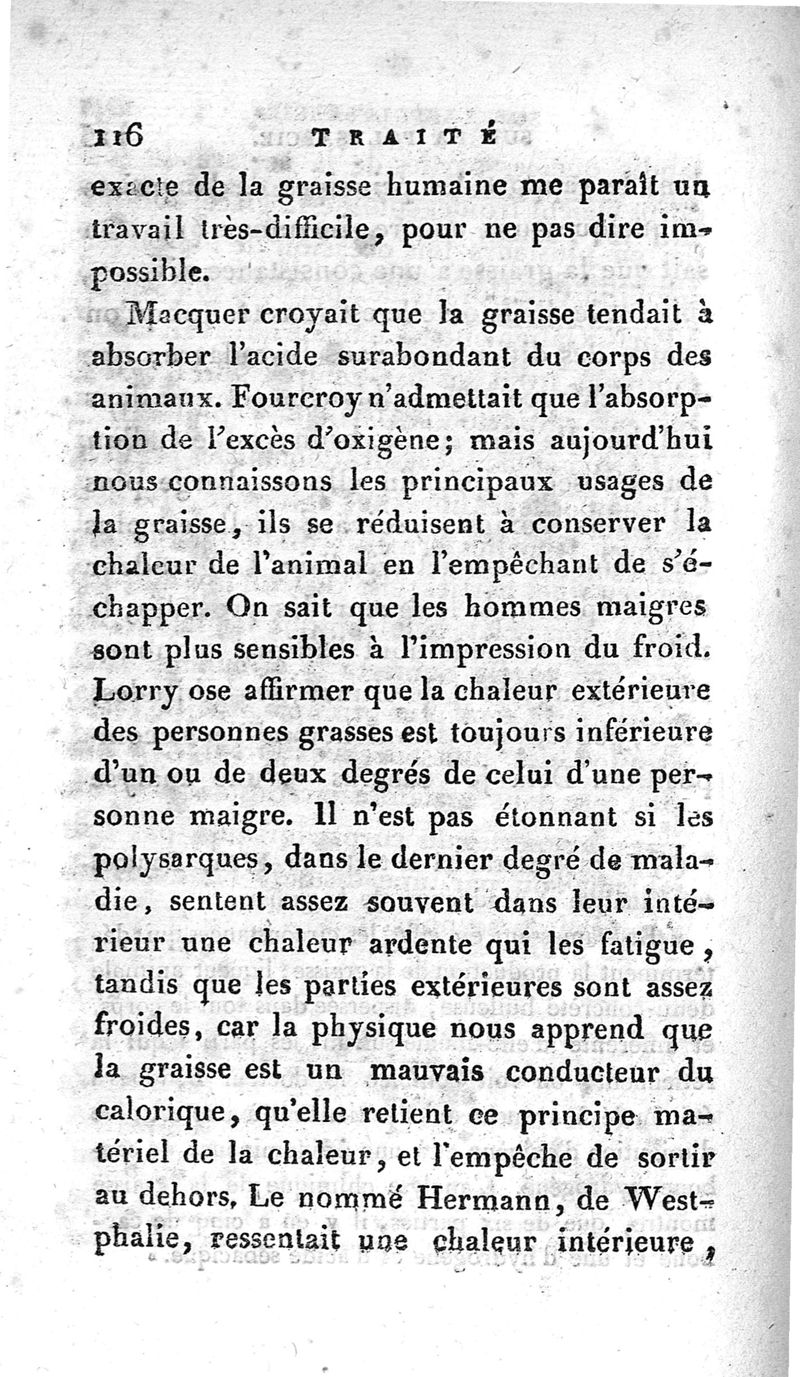 116 TRAITÉ

exacte de la graisse humaine me paraît un travail très-difficile, pour ne pas dire impossible.

Macquer croyait que la graisse tendait à absorber l'acide surabondant du corps des animaux. Fourcroy n'admettait que l'absorption de l'excès d'oxigène; mais aujourd'hui nous connaissons les principaux usages de la graisse, ils se réduisent à conserver la chaleur de l'animal en l'empêchant de s'échapper. On sait que les hommes maigres sont plus sensibles à l'impression du froid. Lorry ose affirmer que la chaleur extérieure des personnes grasses est toujours inférieure d'un ou de deux degrés de celui d'une personne maigre. Il n'est pas étonnant si les polysarques, dans le dernier degré de maladie, sentent assez souvent dans leur intérieur une chaleur ardente qui les fatigue, tandis que les parties extérieures sont assez froides, car la physique nous apprend que la graisse est un mauvais conducteur du calorique, qu'elle retient ce principe matériel de la chaleur, et l'empêche de sortir au dehors. Le nommé Hermann, de Westphalie, ressentait une chaleur intérieure,